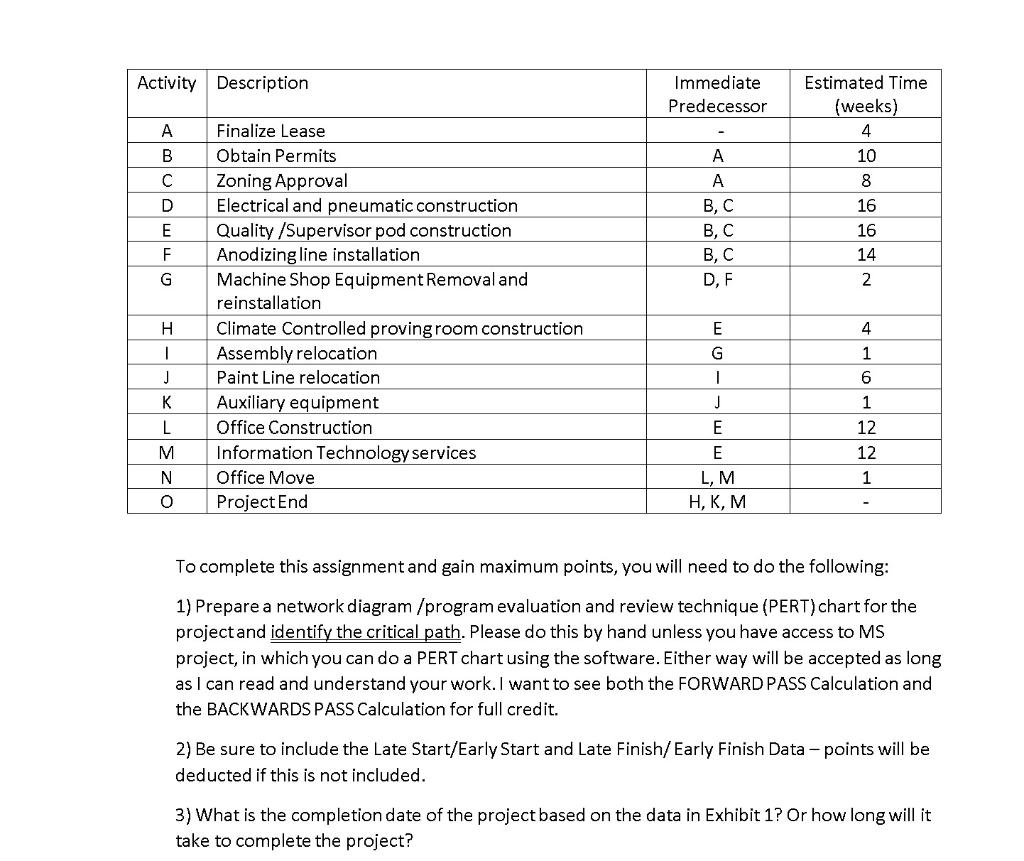 | Activity | Description | Immediate Predecessor | Estimated Time (weeks) |
|---|---|---|---|
| A | Finalize Lease | - | 4 |
| B | Obtain Permits | A | 10 |
| C | Zoning Approval | A | 8 |
| D | Electrical and pneumatic construction | B, C | 16 |
| E | Quality /Supervisor pod construction | B, C | 16 |
| F | Anodizing line installation | B, C | 14 |
| G | Machine Shop Equipment Removal and reinstallation | D, F | 2 |
| H | Climate Controlled proving room construction | E | 4 |
| I | Assembly relocation | G | 1 |
| J | Paint Line relocation | I | 6 |
| K | Auxiliary equipment | J | 1 |
| L | Office Construction | E | 12 |
| M | Information Technology services | E | 12 |
| N | Office Move | L, M | 1 |
| O | Project End | H, K, M | - |

To complete this assignment and gain maximum points, you will need to do the following:

1) Prepare a network diagram /program evaluation and review technique (PERT) chart for the project and identify the critical path. Please do this by hand unless you have access to MS project, in which you can do a PERT chart using the software. Either way will be accepted as long as I can read and understand your work. I want to see both the FORWARD PASS Calculation and the BACKWARDS PASS Calculation for full credit.

2) Be sure to include the Late Start/Early Start and Late Finish/ Early Finish Data – points will be deducted if this is not included.

3) What is the completion date of the project based on the data in Exhibit 1? Or how long will it take to complete the project?